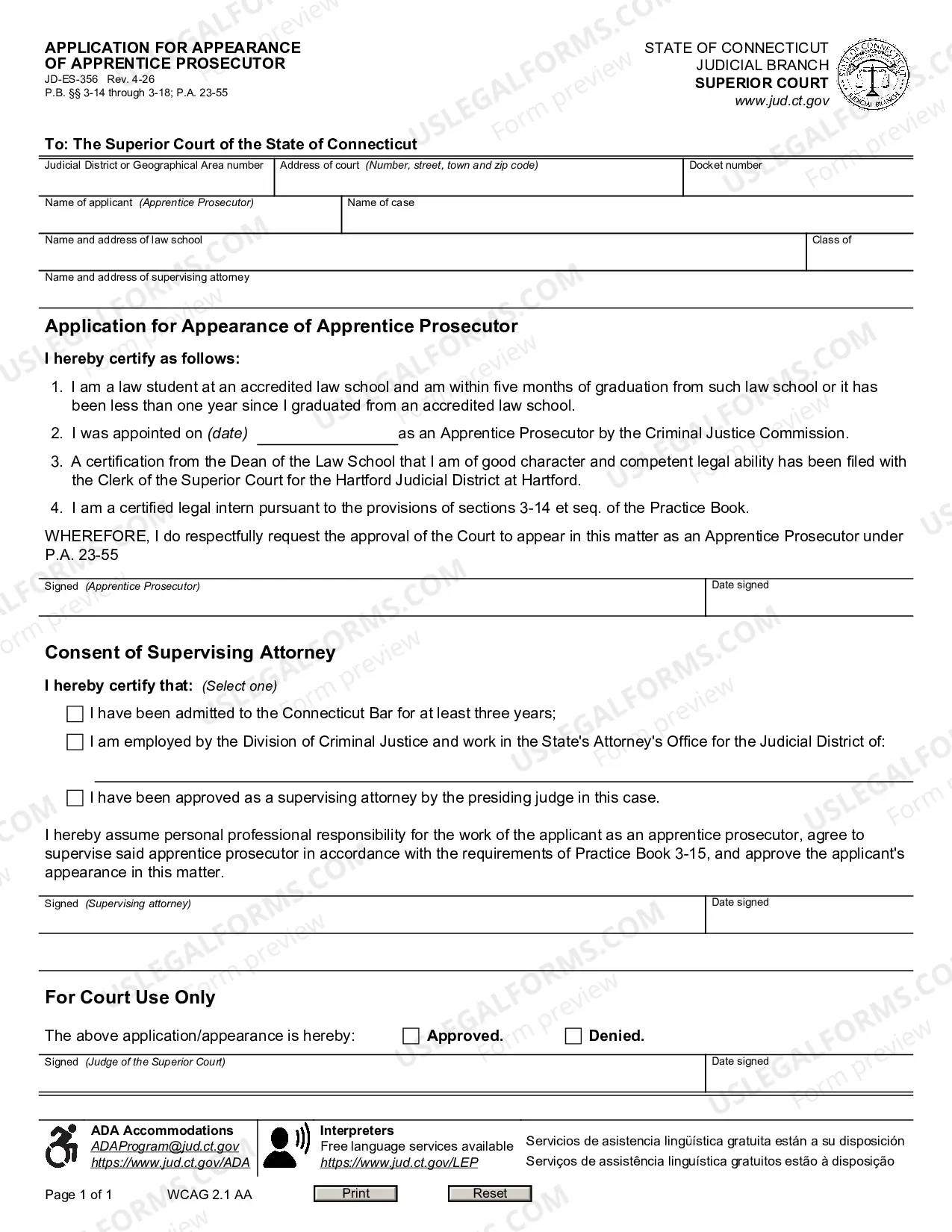 APPLICATION FOR APPEARANCE
OF APPRENTICE PROSECUTOR
JD-ES-356 Rev. 4-26
P.B. §§ 3-14 through 3-18; P.A. 23-55

STATE OF CONNECTICUT
JUDICIAL BRANCH
SUPERIOR COURT
www.jud.ct.gov

To: The Superior Court of the State of Connecticut

Judicial District or Geographical Area number
Address of court (Number, street, town and zip code)
Docket number
Name of applicant (Apprentice Prosecutor)
Name of case
Name and address of law school
Class of
Name and address of supervising attorney

Application for Appearance of Apprentice Prosecutor

I hereby certify as follows:

1. I am a law student at an accredited law school and am within five months of graduation from such law school or it has been less than one year since I graduated from an accredited law school.

2. I was appointed on (date) ____ as an Apprentice Prosecutor by the Criminal Justice Commission.

3. A certification from the Dean of the Law School that I am of good character and competent legal ability has been filed with the Clerk of the Superior Court for the Hartford Judicial District at Hartford.

4. I am a certified legal intern pursuant to the provisions of sections 3-14 et seq. of the Practice Book.

WHEREFORE, I do respectfully request the approval of the Court to appear in this matter as an Apprentice Prosecutor under P.A. 23-55

Signed (Apprentice Prosecutor)
Date signed

Consent of Supervising Attorney

I hereby certify that: (Select one)

☐ I have been admitted to the Connecticut Bar for at least three years;

☐ I am employed by the Division of Criminal Justice and work in the State's Attorney's Office for the Judicial District of: ____

☐ I have been approved as a supervising attorney by the presiding judge in this case.

I hereby assume personal professional responsibility for the work of the applicant as an apprentice prosecutor, agree to supervise said apprentice prosecutor in accordance with the requirements of Practice Book 3-15, and approve the applicant's appearance in this matter.

Signed (Supervising attorney)
Date signed

For Court Use Only

The above application/appearance is hereby: ☐ Approved. ☐ Denied.

Signed (Judge of the Superior Court)
Date signed

ADA Accommodations
ADAProgram@jud.ct.gov
https://www.jud.ct.gov/ADA

Interpreters
Free language services available
https://www.jud.ct.gov/LEP

Servicios de asistencia lingüística gratuita están a su disposición
Serviços de assistência linguística gratuitos estão à disposição

Page 1 of 1 WCAG 2.1 AA Print Reset

USLEGALFORMS.COM Form preview